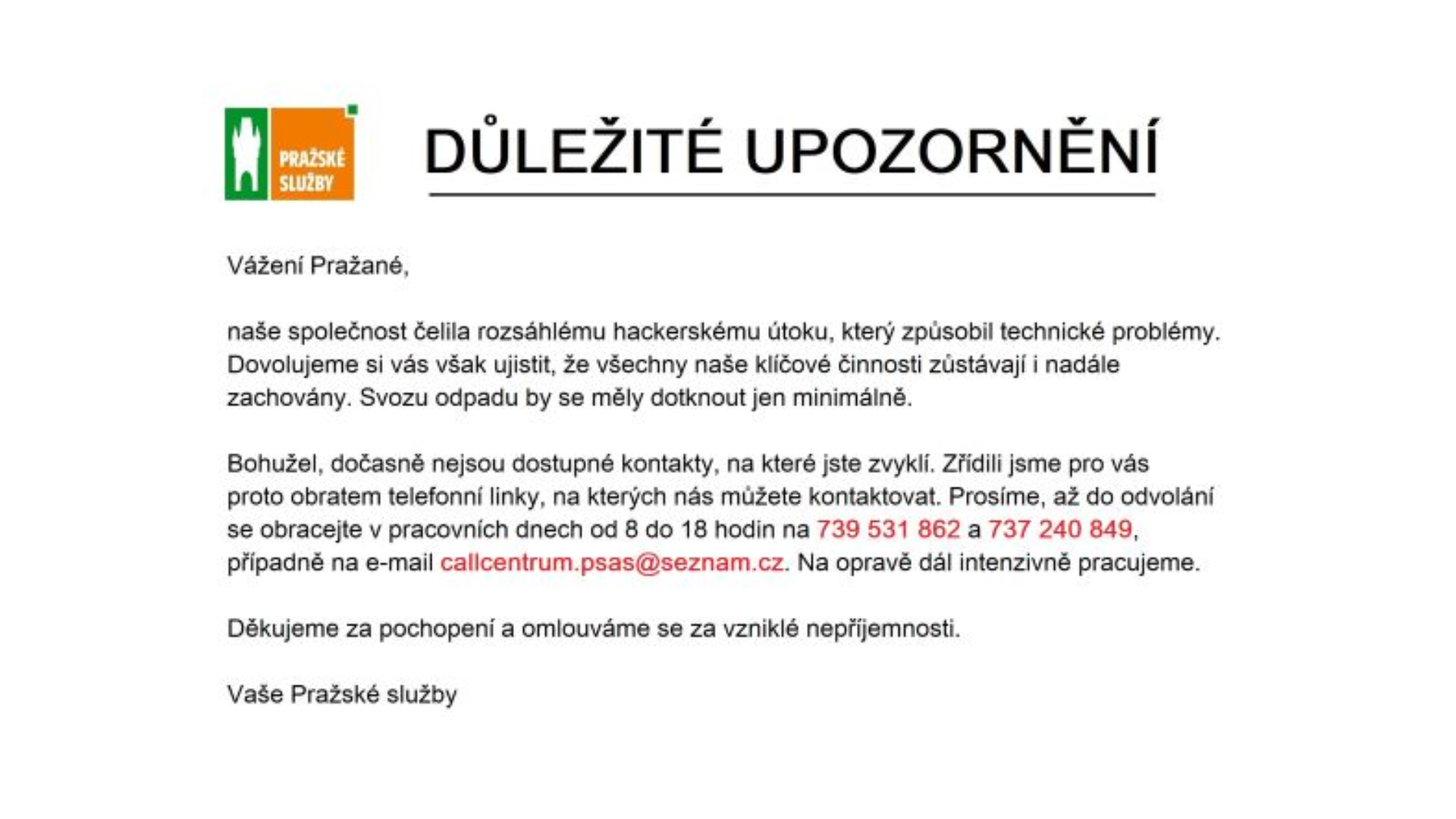 PRAŽSKÉ SLUŽBY

DŮLEŽITÉ UPOZORNĚNÍ

Vážení Pražané,

naše společnost čelila rozsáhlému hackerskému útoku, který způsobil technické problémy. Dovolujeme si vás však ujistit, že všechny naše klíčové činnosti zůstávají i nadále zachovány. Svozu odpadu by se měly dotknout jen minimálně.

Bohužel, dočasně nejsou dostupné kontakty, na které jste zvyklí. Zřídili jsme pro vás proto obratem telefonní linky, na kterých nás můžete kontaktovat. Prosíme, až do odvolání se obracejte v pracovních dnech od 8 do 18 hodin na 739 531 862 a 737 240 849, případně na e-mail callcentrum.psas@seznam.cz. Na opravě dál intenzivně pracujeme.

Děkujeme za pochopení a omlouváme se za vzniklé nepříjemnosti.

Vaše Pražské služby